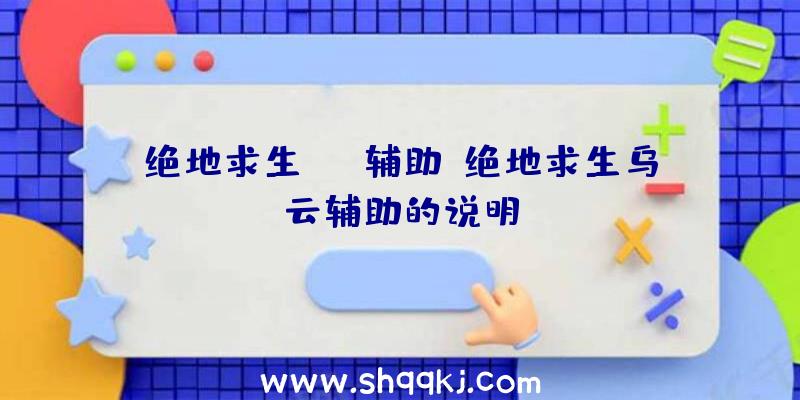 绝地求生　辅助 绝地求生乌云辅助的说明

www.shqqkj.com